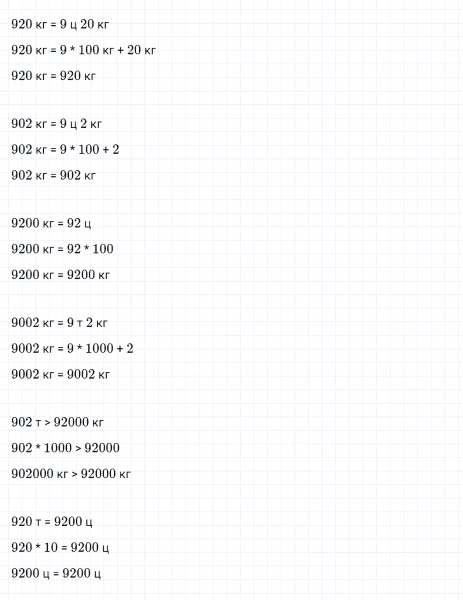 920 кг = 9 ц 20 кг

920 кг = 9 * 100 кг + 20 кг

920 кг = 920 кг

902 кг = 9 ц 2 кг

902 кг = 9 * 100 + 2

902 кг = 902 кг

9200 кг = 92 ц

9200 кг = 92 * 100

9200 кг = 9200 кг

9002 кг = 9 т 2 кг

9002 кг = 9 * 1000 + 2

9002 кг = 9002 кг

902 т > 92000 кг

902 * 1000 > 92000

902000 кг > 92000 кг

920 т = 9200 ц

920 * 10 = 9200 ц

9200 ц = 9200 ц